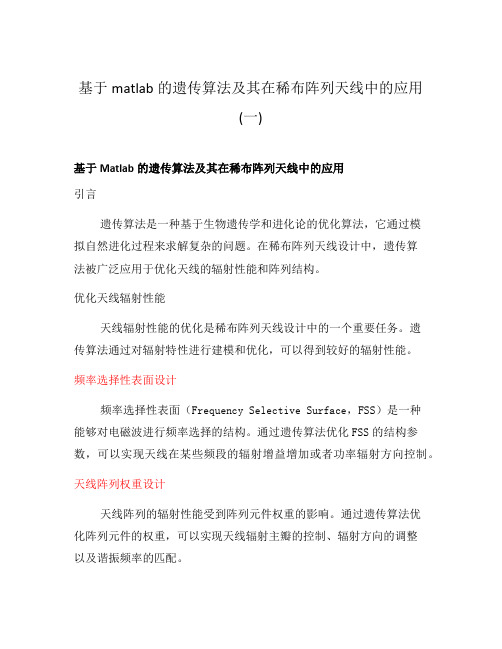 基于 matlab 的遗传算法及其在稀布阵列天线中的应用（一）

基于 Matlab 的遗传算法及其在稀布阵列天线中的应用

引言

遗传算法是一种基于生物遗传学和进化论的优化算法，它通过模拟自然进化过程来求解复杂的问题。在稀布阵列天线设计中，遗传算法被广泛应用于优化天线的辐射性能和阵列结构。

优化天线辐射性能

天线辐射性能的优化是稀布阵列天线设计中的一个重要任务。遗传算法通过对辐射特性进行建模和优化，可以得到较好的辐射性能。

频率选择性表面设计

频率选择性表面（Frequency Selective Surface，FSS）是一种能够对电磁波进行频率选择的结构。通过遗传算法优化 FSS 的结构参数，可以实现天线在某些频段的辐射增益增加或者功率辐射方向控制。

天线阵列权重设计

天线阵列的辐射性能受到阵列元件权重的影响。通过遗传算法优化阵列元件的权重，可以实现天线辐射主瓣的控制、辐射方向的调整以及谐振频率的匹配。